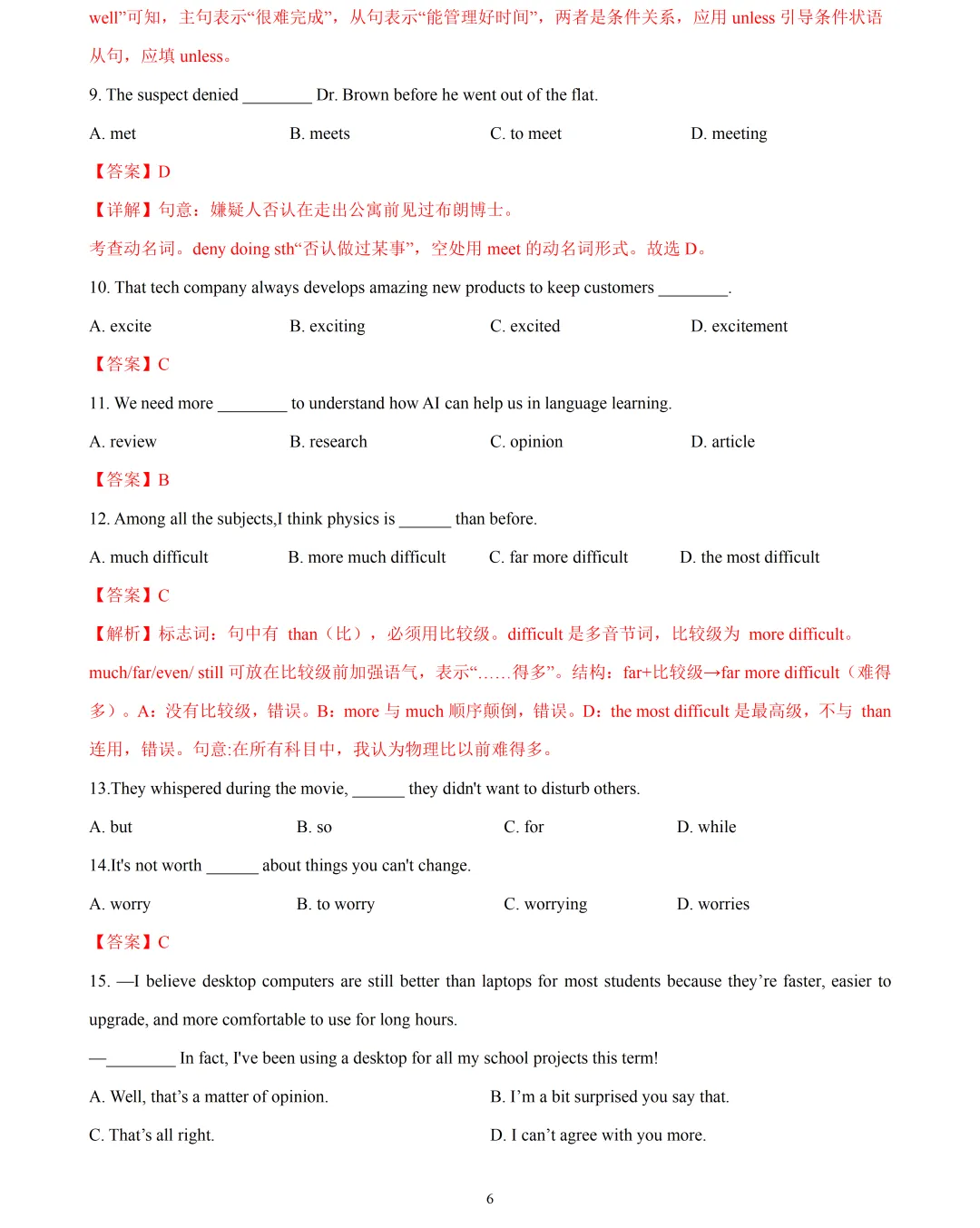 well”可知，主句表示“很难完成”，从句表示“能管理好时间”，两者是条件关系，应用 unless 引导条件状语从句，应填 unless。

9. The suspect denied ________ Dr. Brown before he went out of the flat.

A. met B. meets C. to meet D. meeting

【答案】D

【详解】句意：嫌疑人否认在走出公寓前见过布朗博士。

考查动名词。deny doing sth“否认做过某事”，空处用 meet 的动名词形式。故选 D。

10. That tech company always develops amazing new products to keep customers ________.

A. excite B. exciting C. excited D. excitement

【答案】C

11. We need more ________ to understand how AI can help us in language learning.

A. review B. research C. opinion D. article

【答案】B

12. Among all the subjects,I think physics is ______ than before.

A. much difficult B. more much difficult C. far more difficult D. the most difficult

【答案】C

【解析】标志词：句中有 than（比），必须用比较级。difficult 是多音节词，比较级为 more difficult。much/far/even/ still 可放在比较级前加强语气，表示“……得多”。结构：far+比较级→far more difficult（难得多）。A：没有比较级，错误。B：more 与 much 顺序颠倒，错误。D：the most difficult 是最高级，不与 than 连用，错误。句意:在所有科目中，我认为物理比以前难得多。

13.They whispered during the movie, ______ they didn't want to disturb others.

A. but B. so C. for D. while

14.It's not worth ______ about things you can't change.

A. worry B. to worry C. worrying D. worries

【答案】C

15. —I believe desktop computers are still better than laptops for most students because they’re faster, easier to upgrade, and more comfortable to use for long hours.

—________ In fact, I've been using a desktop for all my school projects this term!

A. Well, that’s a matter of opinion. B. I’m a bit surprised you say that.

C. That’s all right. D. I can’t agree with you more.

6